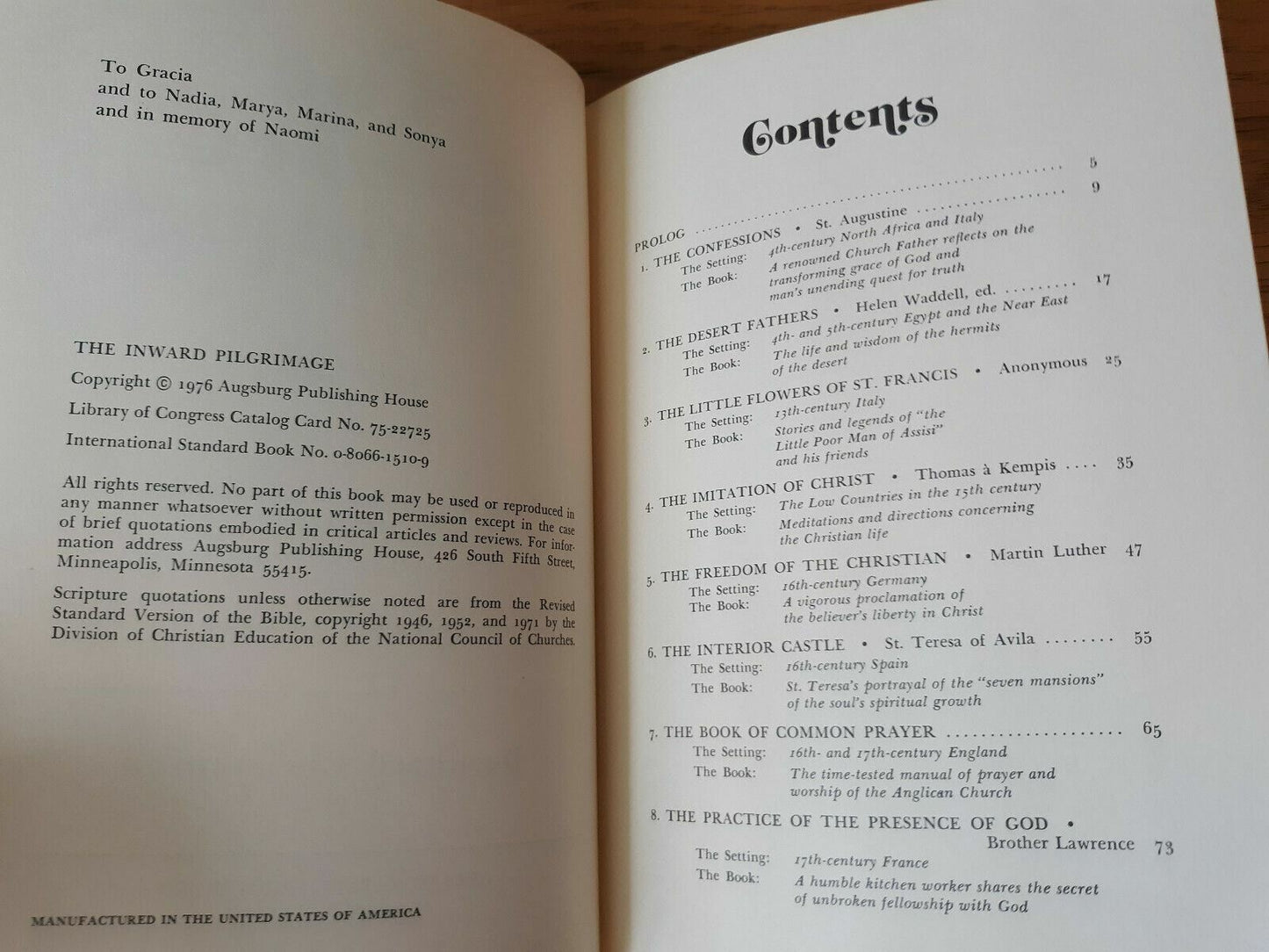 To Gracia
and to Nadia, Marya, Marina, and Sonya
and in memory of Naomi

THE INWARD PILGRIMAGE

Copyright © 1976 Augsburg Publishing House

Library of Congress Catalog Card No. 75-22725

International Standard Book No. 0-8066-1510-9

All rights reserved. No part of this book may be used or reproduced in any manner whatsoever without written permission except in the case of brief quotations embodied in critical articles and reviews. For information address Augsburg Publishing House, 426 South Fifth Street, Minneapolis, Minnesota 55415.

Scripture quotations unless otherwise noted are from the Revised Standard Version of the Bible, copyright 1946, 1952, and 1971 by the Division of Christian Education of the National Council of Churches.

MANUFACTURED IN THE UNITED STATES OF AMERICA

Contents

PROLOG 5

1. THE CONFESSIONS • St. Augustine 9
The Setting: 4th-century North Africa and Italy
The Book: A renowned Church Father reflects on the transforming grace of God and man's unending quest for truth

2. THE DESERT FATHERS • Helen Waddell, ed. 17
The Setting: 4th- and 5th-century Egypt and the Near East
The Book: The life and wisdom of the hermits of the desert

3. THE LITTLE FLOWERS OF ST. FRANCIS • Anonymous 25
The Setting: 13th-century Italy
The Book: Stories and legends of "the Little Poor Man of Assisi" and his friends

4. THE IMITATION OF CHRIST • Thomas à Kempis 35
The Setting: The Low Countries in the 15th century
The Book: Meditations and directions concerning the Christian life

5. THE FREEDOM OF THE CHRISTIAN • Martin Luther 47
The Setting: 16th-century Germany
The Book: A vigorous proclamation of the believer's liberty in Christ

6. THE INTERIOR CASTLE • St. Teresa of Avila 55
The Setting: 16th-century Spain
The Book: St. Teresa's portrayal of the "seven mansions" of the soul's spiritual growth

7. THE BOOK OF COMMON PRAYER 65
The Setting: 16th- and 17th-century England
The Book: The time-tested manual of prayer and worship of the Anglican Church

8. THE PRACTICE OF THE PRESENCE OF GOD • Brother Lawrence 73
The Setting: 17th-century France
The Book: A humble kitchen worker shares the secret of unbroken fellowship with God